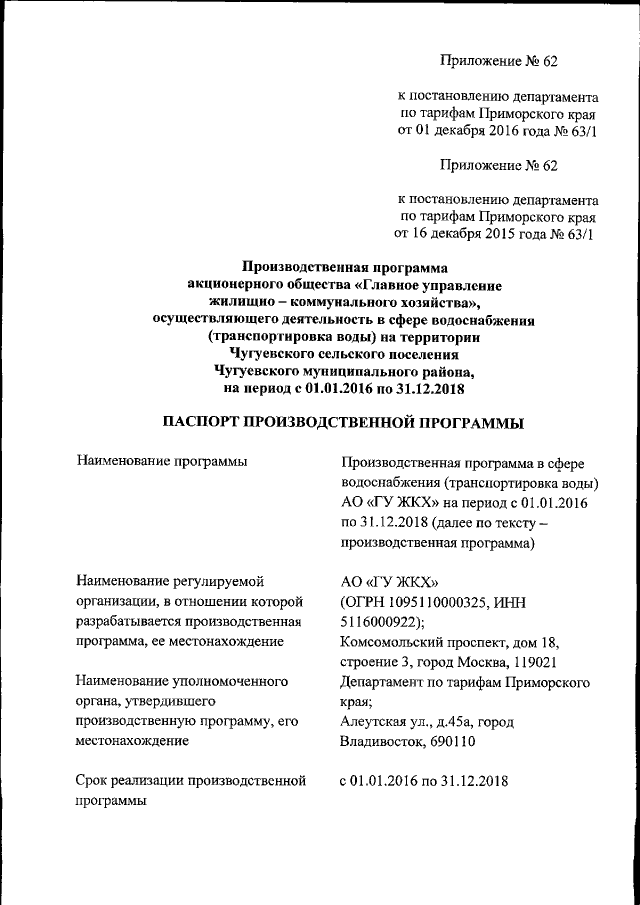 Приложение № 62

к постановлению департамента по тарифам Приморского края от 01 декабря 2016 года № 63/1

Приложение № 62

к постановлению департамента по тарифам Приморского края от 16 декабря 2015 года № 63/1

Производственная программа акционерного общества «Главное управление жилищно – коммунального хозяйства», осуществляющего деятельность в сфере водоснабжения (транспортировка воды) на территории Чугуевского сельского поселения Чугуевского муниципального района, на период с 01.01.2016 по 31.12.2018

ПАСПОРТ ПРОИЗВОДСТВЕННОЙ ПРОГРАММЫ

| | |
|---|---|
| Наименование программы | Производственная программа в сфере водоснабжения (транспортировка воды) АО «ГУ ЖКХ» на период с 01.01.2016 по 31.12.2018 (далее по тексту – производственная программа) |
| Наименование регулируемой организации, в отношении которой разрабатывается производственная программа, ее местонахождение | АО «ГУ ЖКХ» (ОГРН 1095110000325, ИНН 5116000922); Комсомольский проспект, дом 18, строение 3, город Москва, 119021 |
| Наименование уполномоченного органа, утвердившего производственную программу, его местонахождение | Департамент по тарифам Приморского края; Алеутская ул., д.45а, город Владивосток, 690110 |
| Срок реализации производственной программы | с 01.01.2016 по 31.12.2018 |